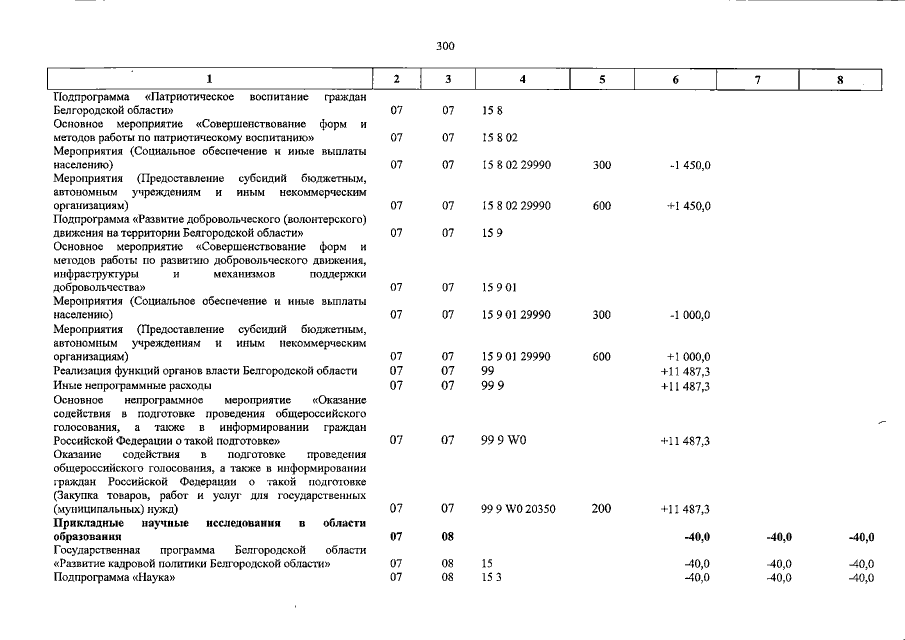 300

| 1 | 2 | 3 | 4 | 5 | 6 | 7 | 8 |
|---|---|---|---|---|---|---|---|
| Подпрограмма «Патриотическое воспитание граждан Белгородской области» | 07 | 07 | 15 8 | | | | |
| Основное мероприятие «Совершенствование форм и методов работы по патриотическому воспитанию» | 07 | 07 | 15 8 02 | | | | |
| Мероприятия (Социальное обеспечение и иные выплаты населению) | 07 | 07 | 15 8 02 29990 | 300 | -1 450,0 | | |
| Мероприятия (Предоставление субсидий бюджетным, автономным учреждениям и иным некоммерческим организациям) | 07 | 07 | 15 8 02 29990 | 600 | +1 450,0 | | |
| Подпрограмма «Развитие добровольческого (волонтерского) движения на территории Белгородской области» | 07 | 07 | 15 9 | | | | |
| Основное мероприятие «Совершенствование форм и методов работы по развитию добровольческого движения, инфраструктуры и механизмов поддержки добровольчества» | 07 | 07 | 15 9 01 | | | | |
| Мероприятия (Социальное обеспечение и иные выплаты населению) | 07 | 07 | 15 9 01 29990 | 300 | -1 000,0 | | |
| Мероприятия (Предоставление субсидий бюджетным, автономным учреждениям и иным некоммерческим организациям) | 07 | 07 | 15 9 01 29990 | 600 | +1 000,0 | | |
| Реализация функций органов власти Белгородской области | 07 | 07 | 99 | | +11 487,3 | | |
| Иные непрограммные расходы | 07 | 07 | 99 9 | | +11 487,3 | | |
| Основное непрограммное мероприятие «Оказание содействия в подготовке проведения общероссийского голосования, а также в информировании граждан Российской Федерации о такой подготовке» | 07 | 07 | 99 9 W0 | | +11 487,3 | | |
| Оказание содействия в подготовке проведения общероссийского голосования, а также в информировании граждан Российской Федерации о такой подготовке (Закупка товаров, работ и услуг для государственных (муниципальных) нужд) | 07 | 07 | 99 9 W0 20350 | 200 | +11 487,3 | | |
| Прикладные научные исследования в области образования | 07 | 08 | | | -40,0 | -40,0 | -40,0 |
| Государственная программа Белгородской области «Развитие кадровой политики Белгородской области» | 07 | 08 | 15 | | -40,0 | -40,0 | -40,0 |
| Подпрограмма «Наука» | 07 | 08 | 15 3 | | -40,0 | -40,0 | -40,0 |